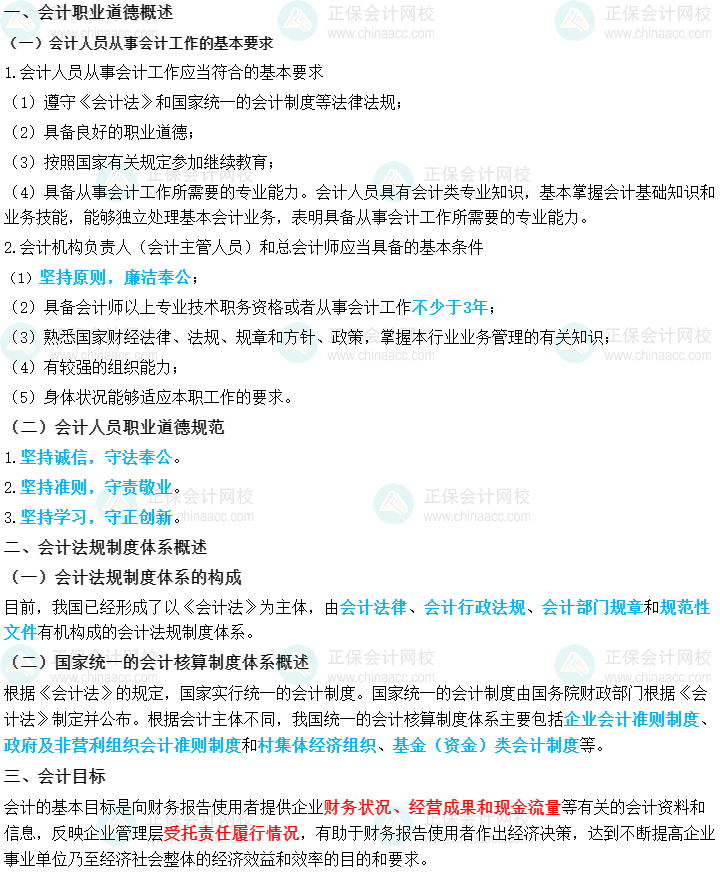 一、会计职业道德概述

（一）会计人员从事会计工作的基本要求

1.会计人员从事会计工作应当符合的基本要求

（1）遵守《会计法》和国家统一的会计制度等法律法规；

（2）具备良好的职业道德；

（3）按照国家有关规定参加继续教育；

（4）具备从事会计工作所需要的专业能力。会计人员具有会计类专业知识，基本掌握会计基础知识和业务技能，能够独立处理基本会计业务，表明具备从事会计工作所需要的专业能力。

2.会计机构负责人（会计主管人员）和总会计师应当具备的基本条件

（1）坚持原则，廉洁奉公；

（2）具备会计师以上专业技术职务资格或者从事会计工作不少于3年；

（3）熟悉国家财经法律、法规、规章和方针、政策，掌握本行业业务管理的有关知识；

（4）有较强的组织能力；

（5）身体状况能够适应本职工作的要求。

（二）会计人员职业道德规范

1.坚持诚信，守法奉公。

2.坚持准则，守责敬业。

3.坚持学习，守正创新。

二、会计法规制度体系概述

（一）会计法规制度体系的构成

目前，我国已经形成了以《会计法》为主体，由会计法律、会计行政法规、会计部门规章和规范性文件有机构成的会计法规制度体系。

（二）国家统一的会计核算制度体系概述

根据《会计法》的规定，国家实行统一的会计制度。国家统一的会计制度由国务院财政部门根据《会计法》制定并公布。根据会计主体不同，我国统一的会计核算制度体系主要包括企业会计准则制度、政府及非营利组织会计准则制度和村集体经济组织、基金（资金）类会计制度等。

三、会计目标

会计的基本目标是向财务报告使用者提供企业财务状况、经营成果和现金流量等有关的会计资料和信息，反映企业管理层受托责任履行情况，有助于财务报告使用者作出经济决策，达到不断提高企业事业单位乃至经济社会整体的经济效益和效率的目的和要求。

正保会计网校 www.chinaacc.com